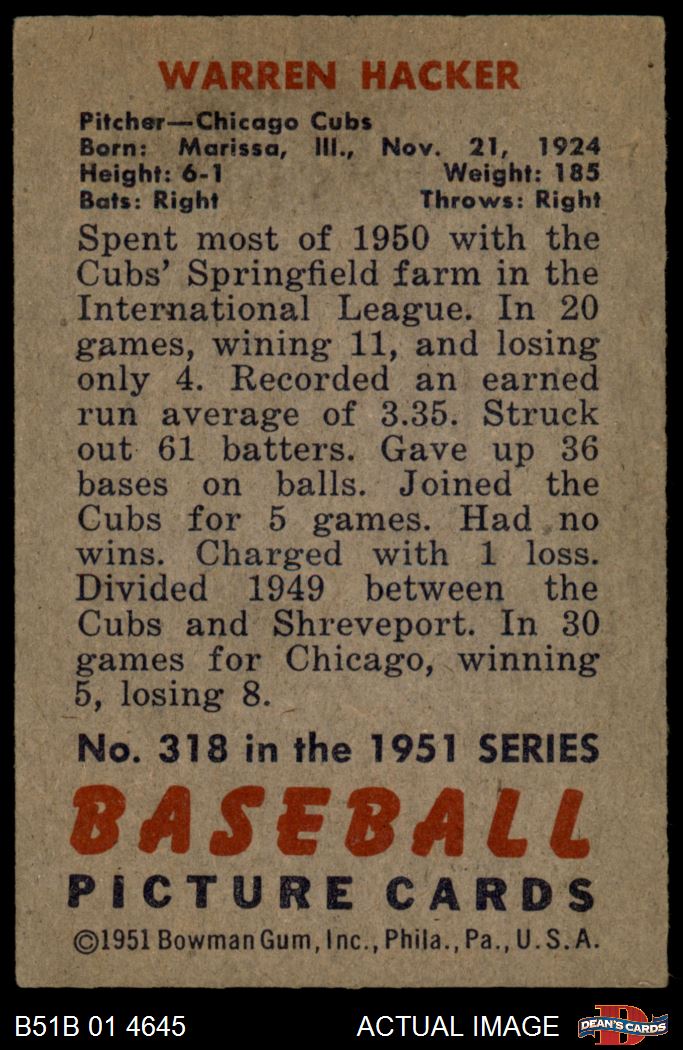 WARREN HACKER

Pitcher—Chicago Cubs
Born: Marissa, Ill., Nov. 21, 1924
Height: 6-1 Weight: 185
Bats: Right Throws: Right

Spent most of 1950 with the Cubs' Springfield farm in the International League. In 20 games, wining 11, and losing only 4. Recorded an earned run average of 3.35. Struck out 61 batters. Gave up 36 bases on balls. Joined the Cubs for 5 games. Had no wins. Charged with 1 loss. Divided 1949 between the Cubs and Shreveport. In 30 games for Chicago, winning 5, losing 8.

No. 318 in the 1951 SERIES

BASEBALL
PICTURE CARDS

©1951 Bowman Gum, Inc., Phila., Pa., U.S.A.

B51B 01 4645 ACTUAL IMAGE DEAN'S CARDS